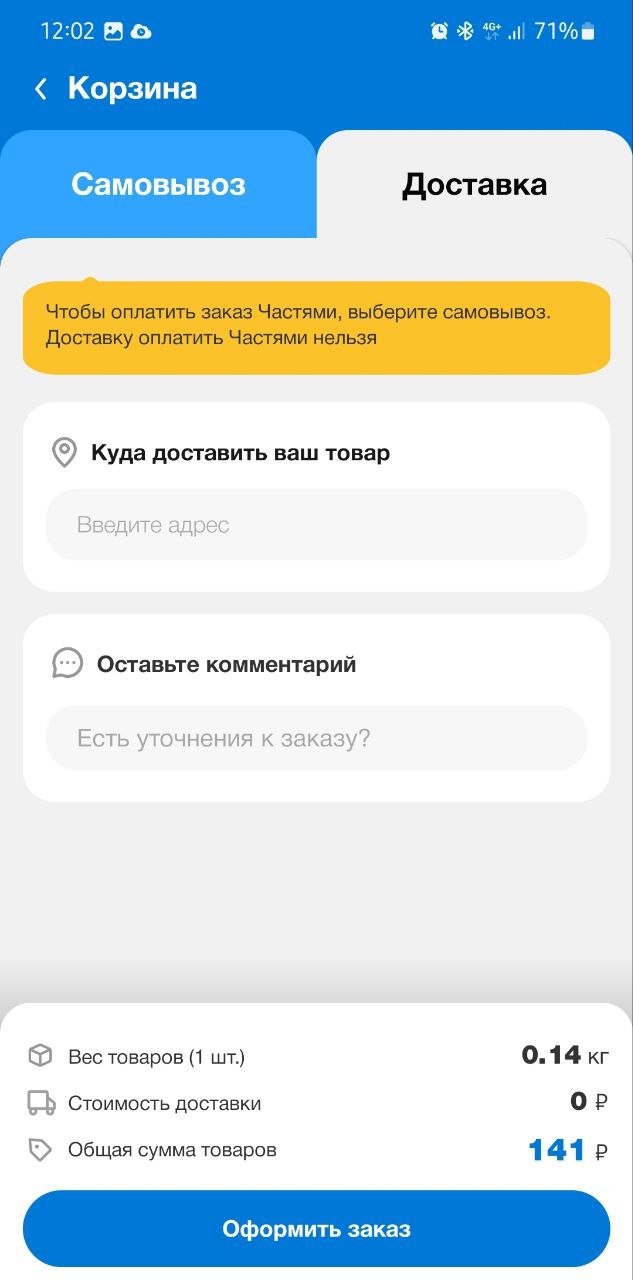 12:02 4G+ 71%

Корзина

Самовывоз

Доставка

Чтобы оплатить заказ Частями, выберите самовывоз. Доставку оплатить Частями нельзя

Куда доставить ваш товар

Введите адрес

Оставьте комментарий

Есть уточнения к заказу?

Вес товаров (1 шт.) 0.14 кг

Стоимость доставки 0 ₽

Общая сумма товаров 141 ₽

Оформить заказ